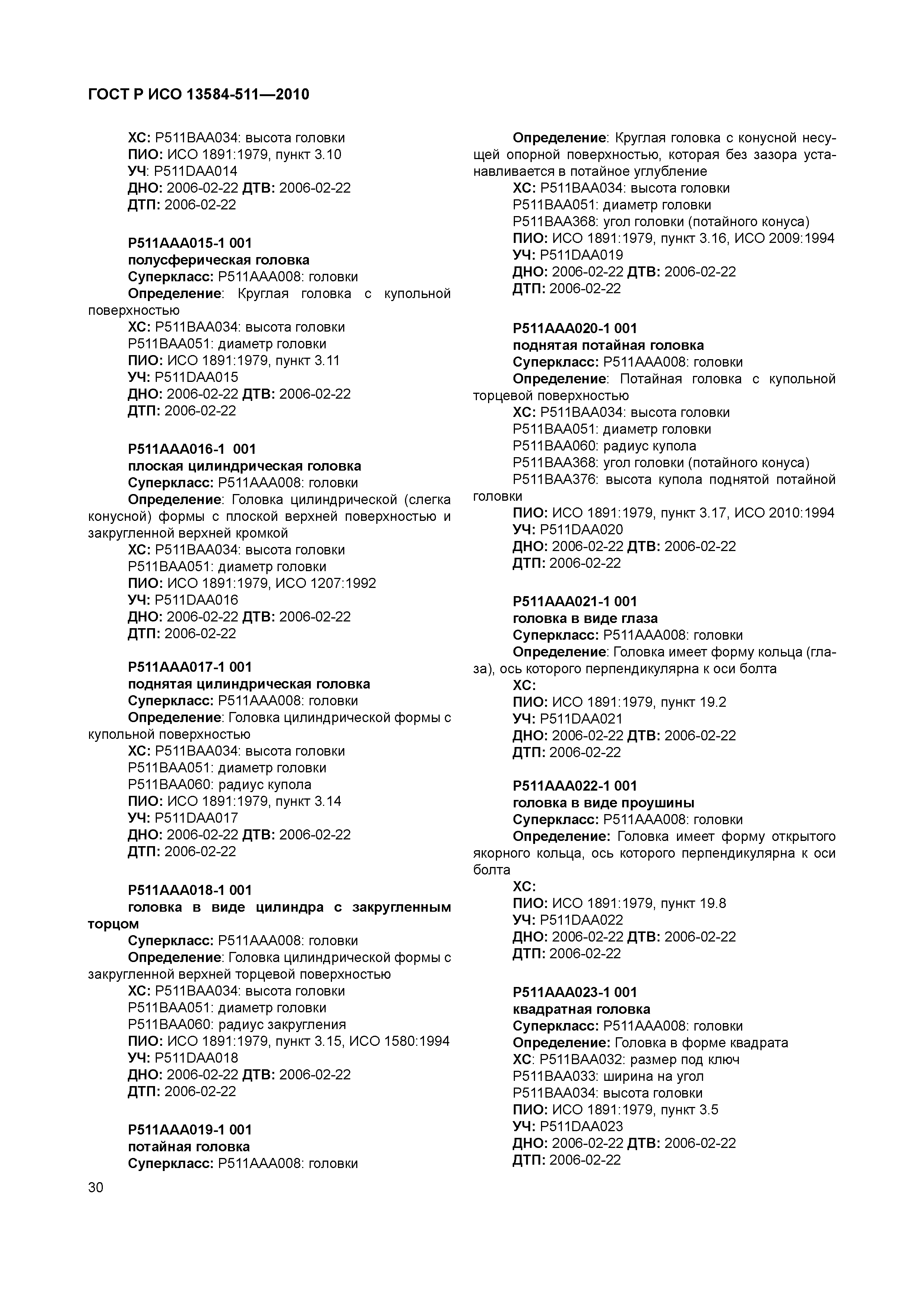 ГОСТ Р ИСО 13584-511—2010

ХС: P511BAA034: высота головки
ПИО: ИСО 1891:1979, пункт 3.10
УЧ: P511DAA014
ДНО: 2006-02-22 ДТВ: 2006-02-22
ДТП: 2006-02-22

P511AAA015-1 001
полусферическая головка
Суперкласс: P511AAA008: головки
Определение: Круглая головка с купольной поверхностью
ХС: P511BAA034: высота головки
P511BAA051: диаметр головки
ПИО: ИСО 1891:1979, пункт 3.11
УЧ: P511DAA015
ДНО: 2006-02-22 ДТВ: 2006-02-22
ДТП: 2006-02-22

P511AAA016-1 001
плоская цилиндрическая головка
Суперкласс: P511AAA008: головки
Определение: Головка цилиндрической (слегка конусной) формы с плоской верхней поверхностью и закругленной верхней кромкой
ХС: P511BAA034: высота головки
P511BAA051: диаметр головки
ПИО: ИСО 1891:1979, ИСО 1207:1992
УЧ: P511DAA016
ДНО: 2006-02-22 ДТВ: 2006-02-22
ДТП: 2006-02-22

P511AAA017-1 001
поднятая цилиндрическая головка
Суперкласс: P511AAA008: головки
Определение: Головка цилиндрической формы с купольной поверхностью
ХС: P511BAA034: высота головки
P511BAA051: диаметр головки
P511BAA060: радиус купола
ПИО: ИСО 1891:1979, пункт 3.14
УЧ: P511DAA017
ДНО: 2006-02-22 ДТВ: 2006-02-22
ДТП: 2006-02-22

P511AAA018-1 001
головка в виде цилиндра с закругленным торцом
Суперкласс: P511AAA008: головки
Определение: Головка цилиндрической формы с закругленной верхней торцевой поверхностью
ХС: P511BAA034: высота головки
P511BAA051: диаметр головки
P511BAA060: радиус закругления
ПИО: ИСО 1891:1979, пункт 3.15, ИСО 1580:1994
УЧ: P511DAA018
ДНО: 2006-02-22 ДТВ: 2006-02-22
ДТП: 2006-02-22

P511AAA019-1 001
потайная головка
Суперкласс: P511AAA008: головки

Определение: Круглая головка с конусной несущей опорной поверхностью, которая без зазора устанавливается в потайное углубление
ХС: P511BAA034: высота головки
P511BAA051: диаметр головки
P511BAA368: угол головки (потайного конуса)
ПИО: ИСО 1891:1979, пункт 3.16, ИСО 2009:1994
УЧ: P511DAA019
ДНО: 2006-02-22 ДТВ: 2006-02-22
ДТП: 2006-02-22

P511AAA020-1 001
поднятая потайная головка
Суперкласс: P511AAA008: головки
Определение: Потайная головка с купольной торцевой поверхностью
ХС: P511BAA034: высота головки
P511BAA051: диаметр головки
P511BAA060: радиус купола
P511BAA368: угол головки (потайного конуса)
P511BAA376: высота купола поднятой потайной головки
ПИО: ИСО 1891:1979, пункт 3.17, ИСО 2010:1994
УЧ: P511DAA020
ДНО: 2006-02-22 ДТВ: 2006-02-22
ДТП: 2006-02-22

P511AAA021-1 001
головка в виде глаза
Суперкласс: P511AAA008: головки
Определение: Головка имеет форму кольца (глаза), ось которого перпендикулярна к оси болта
ХС:
ПИО: ИСО 1891:1979, пункт 19.2
УЧ: P511DAA021
ДНО: 2006-02-22 ДТВ: 2006-02-22
ДТП: 2006-02-22

P511AAA022-1 001
головка в виде проушины
Суперкласс: P511AAA008: головки
Определение: Головка имеет форму открытого якорного кольца, ось которого перпендикулярна к оси болта
ХС:
ПИО: ИСО 1891:1979, пункт 19.8
УЧ: P511DAA022
ДНО: 2006-02-22 ДТВ: 2006-02-22
ДТП: 2006-02-22

P511AAA023-1 001
квадратная головка
Суперкласс: P511AAA008: головки
Определение: Головка в форме квадрата
ХС: P511BAA032: размер под ключ
P511BAA033: ширина на угол
P511BAA034: высота головки
ПИО: ИСО 1891:1979, пункт 3.5
УЧ: P511DAA023
ДНО: 2006-02-22 ДТВ: 2006-02-22
ДТП: 2006-02-22

30